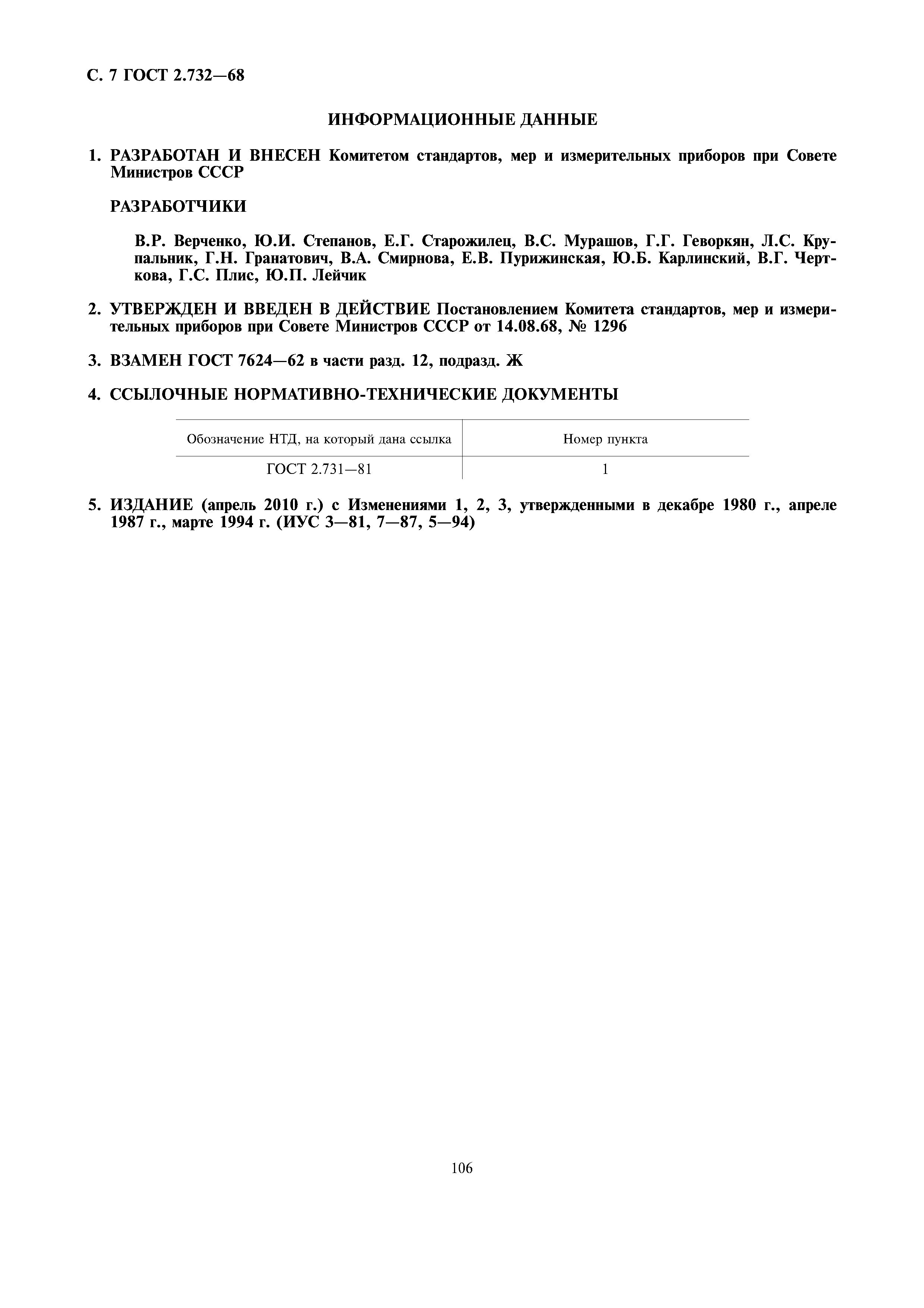 С. 7 ГОСТ 2.732—68

ИНФОРМАЦИОННЫЕ ДАННЫЕ

1. РАЗРАБОТАН И ВНЕСЕН Комитетом стандартов, мер и измерительных приборов при Совете Министров СССР

РАЗРАБОТЧИКИ

В.Р. Верченко, Ю.И. Степанов, Е.Г. Старожилец, В.С. Мурашов, Г.Г. Геворкян, Л.С. Крупальник, Г.Н. Гранатович, В.А. Смирнова, Е.В. Пурижинская, Ю.Б. Карлинский, В.Г. Черткова, Г.С. Плис, Ю.П. Лейчик

2. УТВЕРЖДЕН И ВВЕДЕН В ДЕЙСТВИЕ Постановлением Комитета стандартов, мер и измерительных приборов при Совете Министров СССР от 14.08.68, № 1296

3. ВЗАМЕН ГОСТ 7624—62 в части разд. 12, подразд. Ж

4. ССЫЛОЧНЫЕ НОРМАТИВНО-ТЕХНИЧЕСКИЕ ДОКУМЕНТЫ

| Обозначение НТД, на который дана ссылка | Номер пункта |
|---|---|
| ГОСТ 2.731—81 | 1 |

5. ИЗДАНИЕ (апрель 2010 г.) с Изменениями 1, 2, 3, утвержденными в декабре 1980 г., апреле 1987 г., марте 1994 г. (ИУС 3—81, 7—87, 5—94)

106